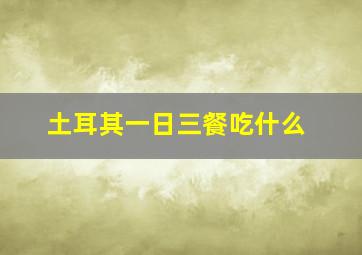 土耳其一日三餐吃什么